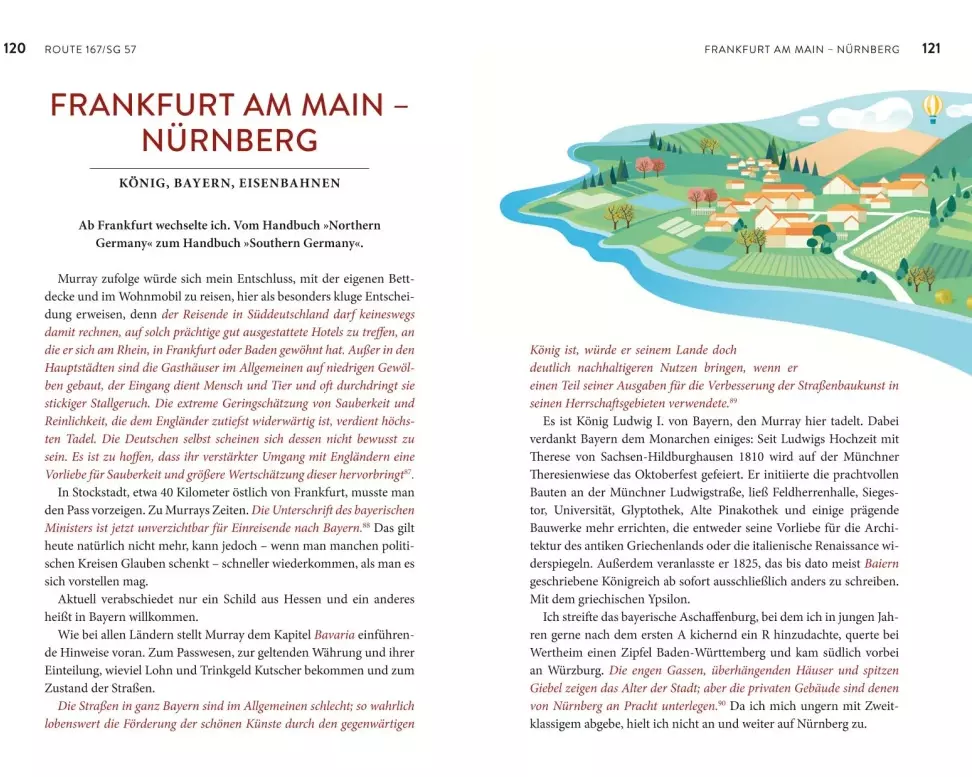 120 ROUTE 167/SG 57

FRANKFURT AM MAIN – NÜRNBERG

KÖNIG, BAYERN, EISENBAHNEN

Ab Frankfurt wechselte ich. Vom Handbuch »Northern Germany« zum Handbuch »Southern Germany«.

Murray zufolge würde sich mein Entschluss, mit der eigenen Bettdecke und im Wohnmobil zu reisen, hier als besonders kluge Entscheidung erweisen, denn der Reisende in Süddeutschland darf keineswegs damit rechnen, auf solch prächtige gut ausgestattete Hotels zu treffen, an die er sich am Rhein, in Frankfurt oder Baden gewöhnt hat. Außer in den Hauptstädten sind die Gasthäuser im Allgemeinen auf niedrigen Gewölben gebaut, der Eingang dient Mensch und Tier und oft durchdringt sie stickiger Stallgeruch. Die extreme Geringschätzung von Sauberkeit und Reinlichkeit, die dem Engländer zutiefst widerwärtig ist, verdient höchsten Tadel. Die Deutschen selbst scheinen sich dessen nicht bewusst zu sein. Es ist zu hoffen, dass ihr verstärkter Umgang mit Engländern eine Vorliebe für Sauberkeit und größere Wertschätzung dieser hervorbringt$^{87}$.

In Stockstadt, etwa 40 Kilometer östlich von Frankfurt, musste man den Pass vorzeigen. Zu Murrays Zeiten. Die Unterschrift des bayerischen Ministers ist jetzt unverzichtbar für Einreisende nach Bayern.$^{88}$ Das gilt heute natürlich nicht mehr, kann jedoch – wenn man manchen politischen Kreisen Glauben schenkt – schneller wiederkommen, als man es sich vorstellen mag.

Aktuell verabschiedet nur ein Schild aus Hessen und ein anderes heißt in Bayern willkommen.

Wie bei allen Ländern stellt Murray dem Kapitel Bavaria einführende Hinweise voran. Zum Passwesen, zur geltenden Währung und ihrer Einteilung, wieviel Lohn und Trinkgeld Kutscher bekommen und zum Zustand der Straßen.

Die Straßen in ganz Bayern sind im Allgemeinen schlecht; so wahrlich lobenswert die Förderung der schönen Künste durch den gegenwärtigen

FRANKFURT AM MAIN – NÜRNBERG 121

König ist, würde er seinem Lande doch deutlich nachhaltigeren Nutzen bringen, wenn er einen Teil seiner Ausgaben für die Verbesserung der Straßenbaukunst in seinen Herrschaftsgebieten verwendete.$^{89}$

Es ist König Ludwig I. von Bayern, den Murray hier tadelt. Dabei verdankt Bayern dem Monarchen einiges: Seit Ludwigs Hochzeit mit Therese von Sachsen-Hildburghausen 1810 wird auf der Münchner Theresienwiese das Oktoberfest gefeiert. Er initiierte die prachtvollen Bauten an der Münchner Ludwigstraße, ließ Feldherrenhalle, Siegestor, Universität, Glyptothek, Alte Pinakothek und einige prägende Bauwerke mehr errichten, die entweder seine Vorliebe für die Architektur des antiken Griechenlands oder die italienische Renaissance widerspiegeln. Außerdem veranlasste er 1825, das bis dato meist Baiern geschriebene Königreich ab sofort ausschließlich anders zu schreiben. Mit dem griechischen Ypsilon.

Ich streifte das bayerische Aschaffenburg, bei dem ich in jungen Jahren gerne nach dem ersten A kichernd ein R hinzudachte, querte bei Wertheim einen Zipfel Baden-Württemberg und kam südlich vorbei an Würzburg. Die engen Gassen, überhängenden Häuser und spitzen Giebel zeigen das Alter der Stadt; aber die privaten Gebäude sind denen von Nürnberg an Pracht unterlegen.$^{90}$ Da ich mich ungern mit Zweitklassigem abgebe, hielt ich nicht an und weiter auf Nürnberg zu.